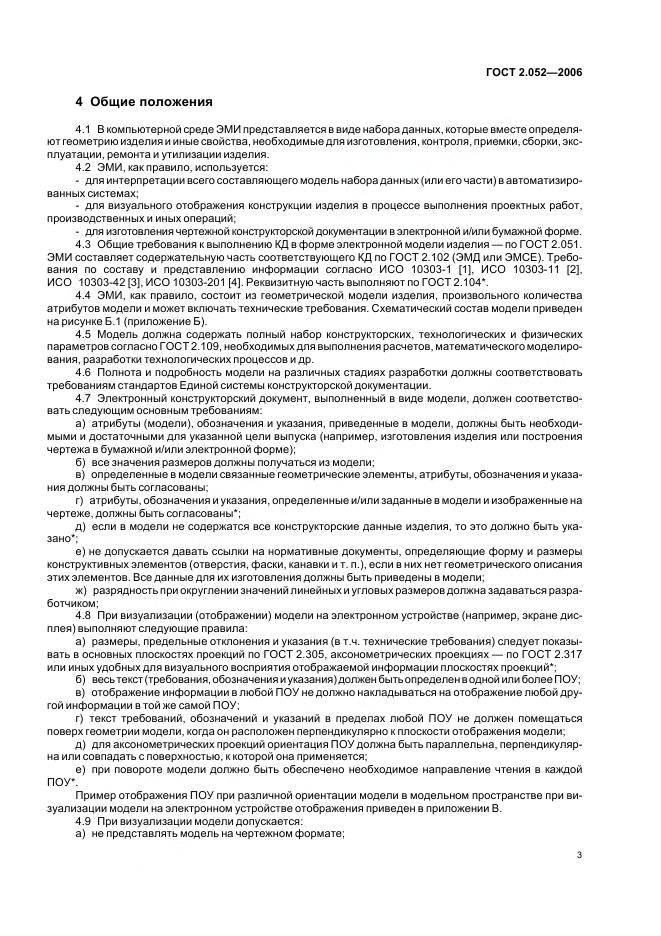 ГОСТ 2.052—2006

4 Общие положения

4.1 В компьютерной среде ЭМИ представляется в виде набора данных, которые вместе определяют геометрию изделия и иные свойства, необходимые для изготовления, контроля, приемки, сборки, эксплуатации, ремонта и утилизации изделия.

4.2 ЭМИ, как правило, используется:

- для интерпретации всего составляющего модель набора данных (или его части) в автоматизированных системах;

- для визуального отображения конструкции изделия в процессе выполнения проектных работ, производственных и иных операций;

- для изготовления чертежной конструкторской документации в электронной и/или бумажной форме.

4.3 Общие требования к выполнению КД в форме электронной модели изделия — по ГОСТ 2.051. ЭМИ составляет содержательную часть соответствующего КД по ГОСТ 2.102 (ЭМД или ЭМСЕ). Требования по составу и представлению информации согласно ИСО 10303-1 [1], ИСО 10303-11 [2], ИСО 10303-42 [3], ИСО 10303-201 [4]. Реквизитную часть выполняют по ГОСТ 2.104*.

4.4 ЭМИ, как правило, состоит из геометрической модели изделия, произвольного количества атрибутов модели и может включать технические требования. Схематический состав модели приведен на рисунке Б.1 (приложение Б).

4.5 Модель должна содержать полный набор конструкторских, технологических и физических параметров согласно ГОСТ 2.109, необходимых для выполнения расчетов, математического моделирования, разработки технологических процессов и др.

4.6 Полнота и подробность модели на различных стадиях разработки должны соответствовать требованиям стандартов Единой системы конструкторской документации.

4.7 Электронный конструкторский документ, выполненный в виде модели, должен соответствовать следующим основным требованиям:

а) атрибуты (модели), обозначения и указания, приведенные в модели, должны быть необходимыми и достаточными для указанной цели выпуска (например, изготовления изделия или построения чертежа в бумажной и/или электронной форме);

б) все значения размеров должны получаться из модели;

в) определенные в модели связанные геометрические элементы, атрибуты, обозначения и указания должны быть согласованы;

г) атрибуты, обозначения и указания, определенные и/или заданные в модели и изображенные на чертеже, должны быть согласованы*;

д) если в модели не содержатся все конструкторские данные изделия, то это должно быть указано*;

е) не допускается давать ссылки на нормативные документы, определяющие форму и размеры конструктивных элементов (отверстия, фаски, канавки и т. п.), если в них нет геометрического описания этих элементов. Все данные для их изготовления должны быть приведены в модели;

ж) разрядность при округлении значений линейных и угловых размеров должна задаваться разработчиком;

4.8 При визуализации (отображении) модели на электронном устройстве (например, экране дисплея) выполняют следующие правила:

а) размеры, предельные отклонения и указания (в т.ч. технические требования) следует показывать в основных плоскостях проекций по ГОСТ 2.305, аксонометрических проекциях — по ГОСТ 2.317 или иных удобных для визуального восприятия отображаемой информации плоскостях проекций*;

б) весь текст (требования, обозначения и указания) должен быть определен в одной или более ПОУ;

в) отображение информации в любой ПОУ не должно накладываться на отображение любой другой информации в той же самой ПОУ;

г) текст требований, обозначений и указаний в пределах любой ПОУ не должен помещаться поверх геометрии модели, когда он расположен перпендикулярно к плоскости отображения модели;

д) для аксонометрических проекций ориентация ПОУ должна быть параллельна, перпендикулярна или совпадать с поверхностью, к которой она применяется;

е) при повороте модели должно быть обеспечено необходимое направление чтения в каждой ПОУ*.

Пример отображения ПОУ при различной ориентации модели в модельном пространстве при визуализации модели на электронном устройстве отображения приведен в приложении В.

4.9 При визуализации модели допускается:

а) не представлять модель на чертежном формате;

3